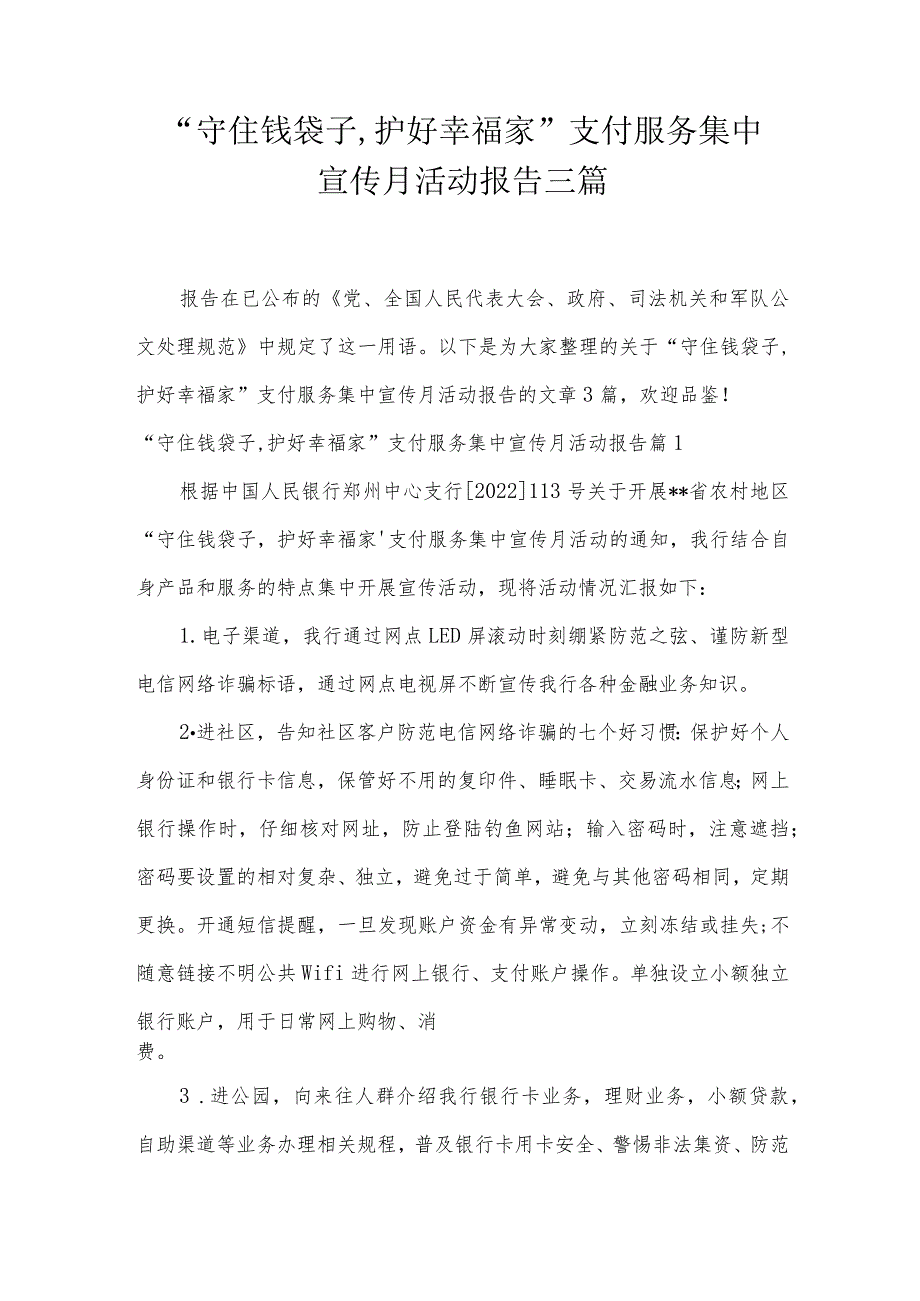 “守住钱袋子,护好幸福家”支付服务集中宣传月活动报告三篇

报告在已公布的《党、全国人民代表大会、政府、司法机关和军队公文处理规范》中规定了这一用语。以下是为大家整理的关于“守住钱袋子，护好幸福家”支付服务集中宣传月活动报告的文章3篇，欢迎品鉴！

“守住钱袋子,护好幸福家”支付服务集中宣传月活动报告篇1

根据中国人民银行郑州中心支行[2022]113号关于开展**省农村地区“守住钱袋子，护好幸福家'支付服务集中宣传月活动的通知，我行结合自身产品和服务的特点集中开展宣传活动，现将活动情况汇报如下：

1.电子渠道，我行通过网点LED屏滚动时刻绷紧防范之弦、谨防新型电信网络诈骗标语，通过网点电视屏不断宣传我行各种金融业务知识。

2•进社区，告知社区客户防范电信网络诈骗的七个好习惯:保护好个人身份证和银行卡信息，保管好不用的复印件、睡眠卡、交易流水信息;网上银行操作时，仔细核对网址，防止登陆钓鱼网站；输入密码时，注意遮挡；密码要设置的相对复杂、独立，避免过于简单，避免与其他密码相同，定期更换。开通短信提醒，一旦发现账户资金有异常变动，立刻冻结或挂失;不随意链接不明公共Wifi进行网上银行、支付账户操作。单独设立小额独立银行账户，用于日常网上购物、消费。

3．进公园，向来往人群介绍我行银行卡业务，理财业务，小额贷款，自助渠道等业务办理相关规程，普及银行卡用卡安全、警惕非法集资、防范